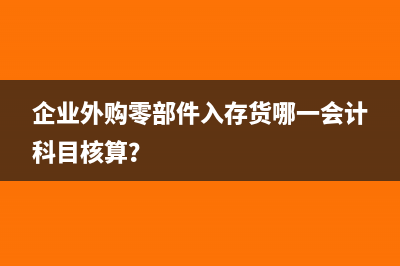 企业外购零部件入存货哪一会计科目核算?